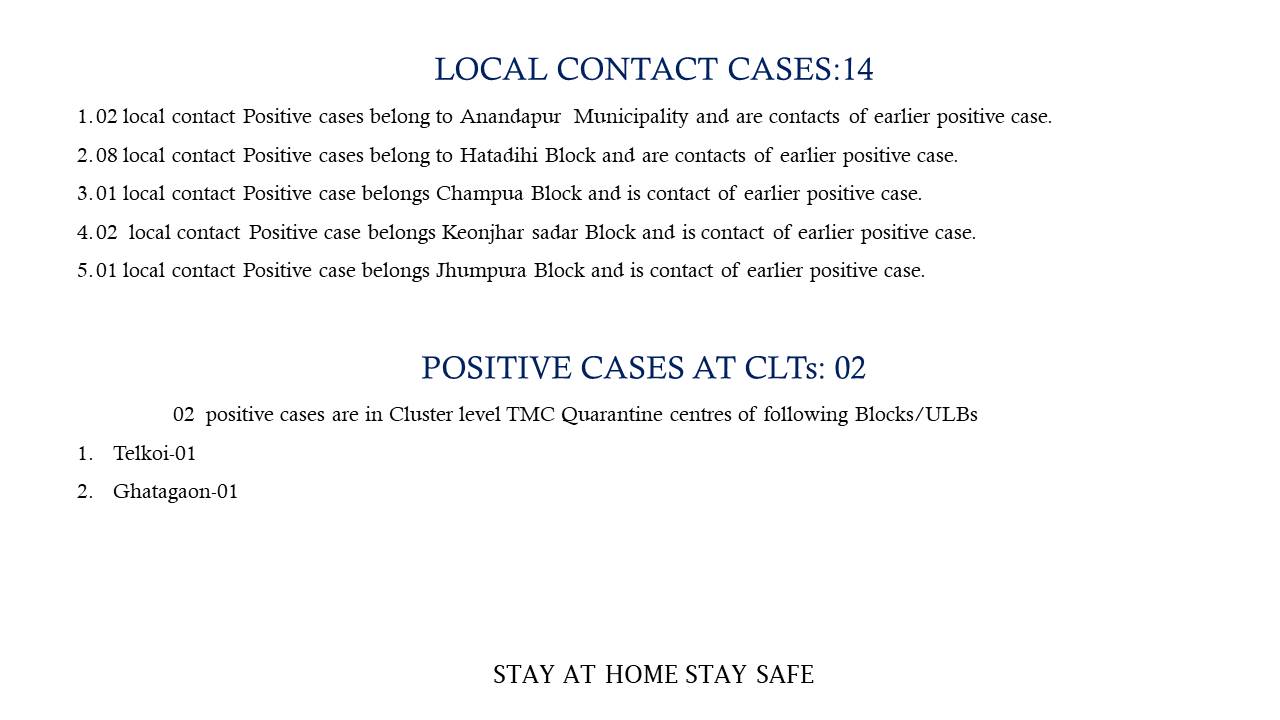 LOCAL CONTACT CASES:14

1. 02 local contact Positive cases belong to Anandapur Municipality and are contacts of earlier positive case.

2. 08 local contact Positive cases belong to Hatadihi Block and are contacts of earlier positive case.

3. 01 local contact Positive case belongs Champua Block and is contact of earlier positive case.

4. 02 local contact Positive case belongs Keonjhar sadar Block and is contact of earlier positive case.

5. 01 local contact Positive case belongs Jhumpura Block and is contact of earlier positive case.

POSITIVE CASES AT CLTs: 02

02 positive cases are in Cluster level TMC Quarantine centres of following Blocks/ULBs

1. Telkoi-01

2. Ghatagaon-01

STAY AT HOME STAY SAFE